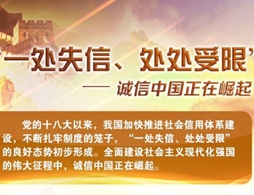 “一处失信、处处受限”

—— 诚信中国正在崛起

党的十八大以来，我国加快推进社会信用体系建设，不断扎牢制度的笼子，“一处失信、处处受限”的良好态势初步形成。全面建设社会主义现代化强国的伟大征程中，诚信中国正在崛起。